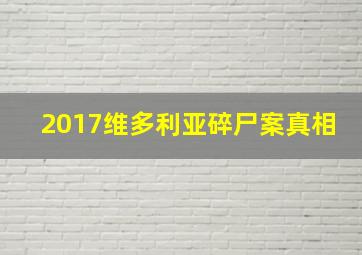 2017维多利亚碎尸案真相